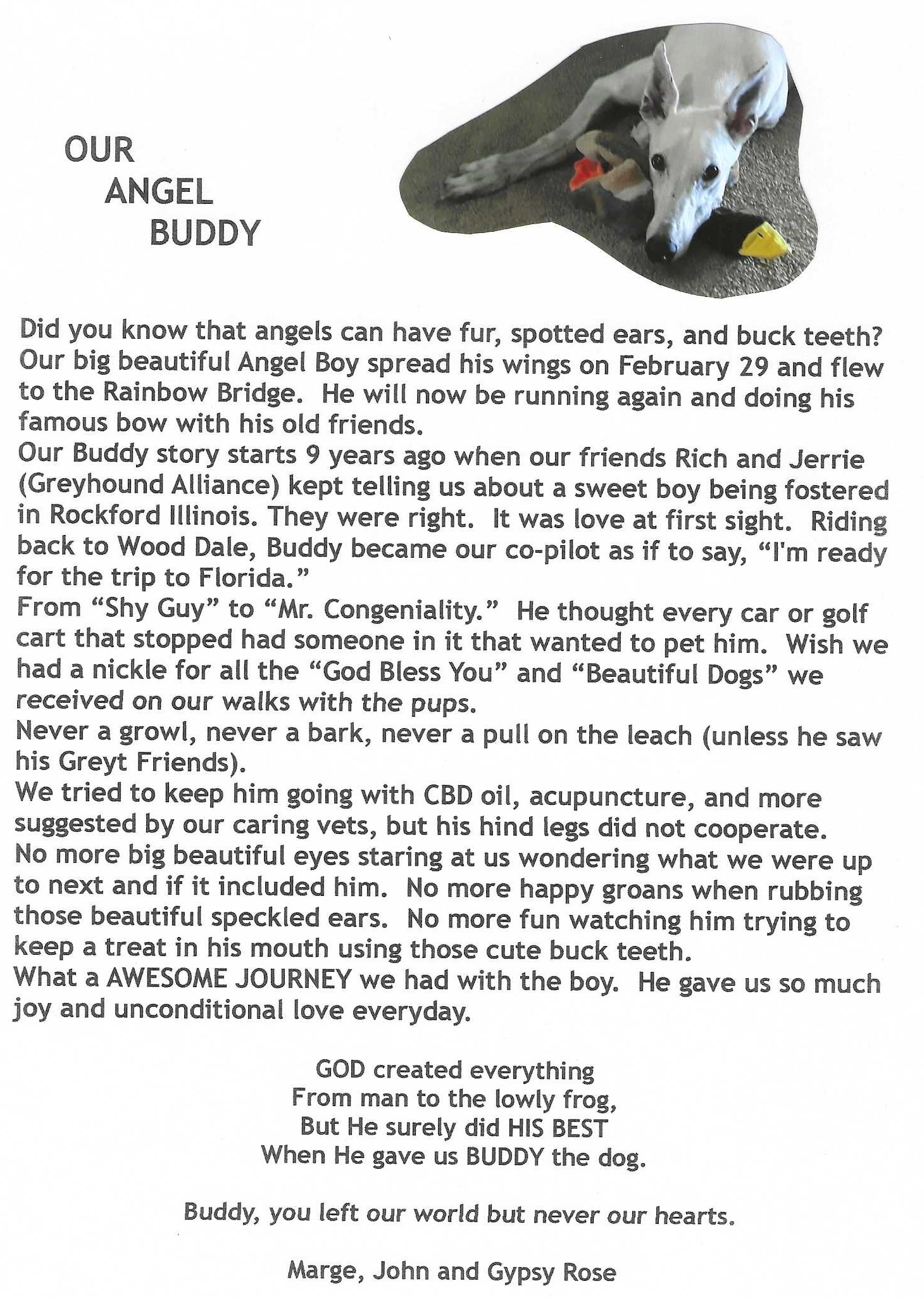 OUR
ANGEL
BUDDY

Did you know that angels can have fur, spotted ears, and buck teeth? Our big beautiful Angel Boy spread his wings on February 29 and flew to the Rainbow Bridge. He will now be running again and doing his famous bow with his old friends.
Our Buddy story starts 9 years ago when our friends Rich and Jerrie (Greyhound Alliance) kept telling us about a sweet boy being fostered in Rockford Illinois. They were right. It was love at first sight. Riding back to Wood Dale, Buddy became our co-pilot as if to say, "I'm ready for the trip to Florida."
From "Shy Guy" to "Mr. Congeniality." He thought every car or golf cart that stopped had someone in it that wanted to pet him. Wish we had a nickle for all the "God Bless You" and "Beautiful Dogs" we received on our walks with the pups.
Never a growl, never a bark, never a pull on the leach (unless he saw his Greyt Friends).
We tried to keep him going with CBD oil, acupuncture, and more suggested by our caring vets, but his hind legs did not cooperate.
No more big beautiful eyes staring at us wondering what we were up to next and if it included him. No more happy groans when rubbing those beautiful speckled ears. No more fun watching him trying to keep a treat in his mouth using those cute buck teeth.
What a AWESOME JOURNEY we had with the boy. He gave us so much joy and unconditional love everyday.

GOD created everything
From man to the lowly frog,
But He surely did HIS BEST
When He gave us BUDDY the dog.

Buddy, you left our world but never our hearts.

Marge, John and Gypsy Rose